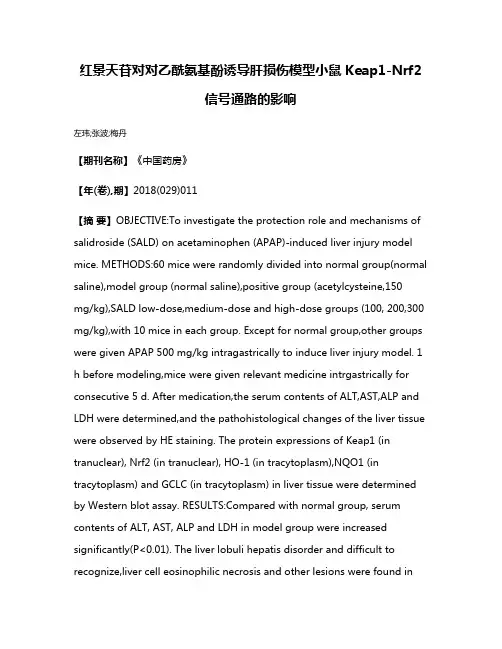 红景天苷对对乙酰氨基酚诱导肝损伤模型小鼠 Keap1-Nrf2 信号通路的影响

左玮;张波;梅丹

【期刊名称】《中国药房》

【年(卷),期】2018(029)011

【摘 要】OBJECTIVE:To investigate the protection role and mechanisms of salidroside (SALD) on acetaminophen (APAP)-induced liver injury model mice. METHODS:60 mice were randomly divided into normal group(normal saline),model group (normal saline),positive group (acetylcysteine,150 mg/kg),SALD low-dose,medium-dose and high-dose groups (100, 200,300 mg/kg),with 10 mice in each group. Except for normal group,other groups were given APAP 500 mg/kg intragastrically to induce liver injury model. 1 h before modeling,mice were given relevant medicine intrgastrically for consecutive 5 d. After medication,the serum contents of ALT,AST,ALP and LDH were determined,and the pathohistological changes of the liver tissue were observed by HE staining. The protein expressions of Keap1 (in tranuclear), Nrf2 (in tranuclear), HO-1 (in tracytoplasm),NQO1 (in tracytoplasm) and GCLC (in tracytoplasm) in liver tissue were determined by Western blot assay. RESULTS:Compared with normal group, serum contents of ALT, AST, ALP and LDH in model group were increased significantly(P<0.01). The liver lobuli hepatis disorder and difficult to recognize,liver cell eosinophilic necrosis and other lesions were found in